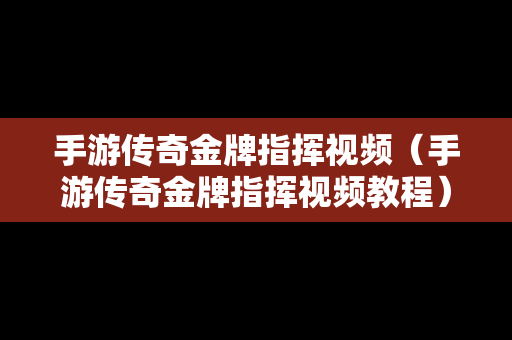 手游传奇金牌指挥视频（手游传奇金牌指挥视频教程）